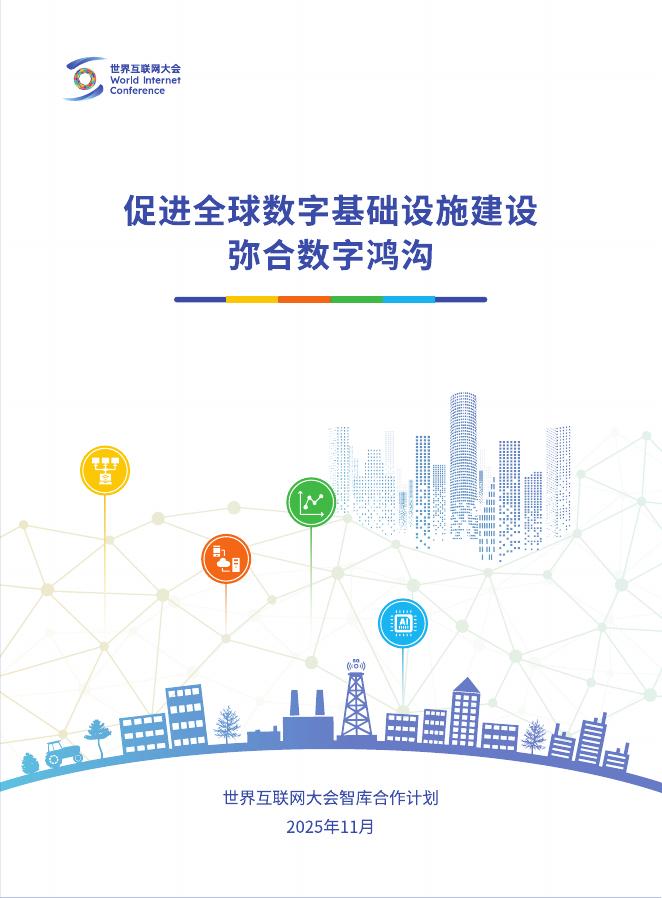 世界互联网大会
World Internet Conference

促进全球数字基础设施建设
弥合数字鸿沟

AI

世界互联网大会智库合作计划
2025年11月